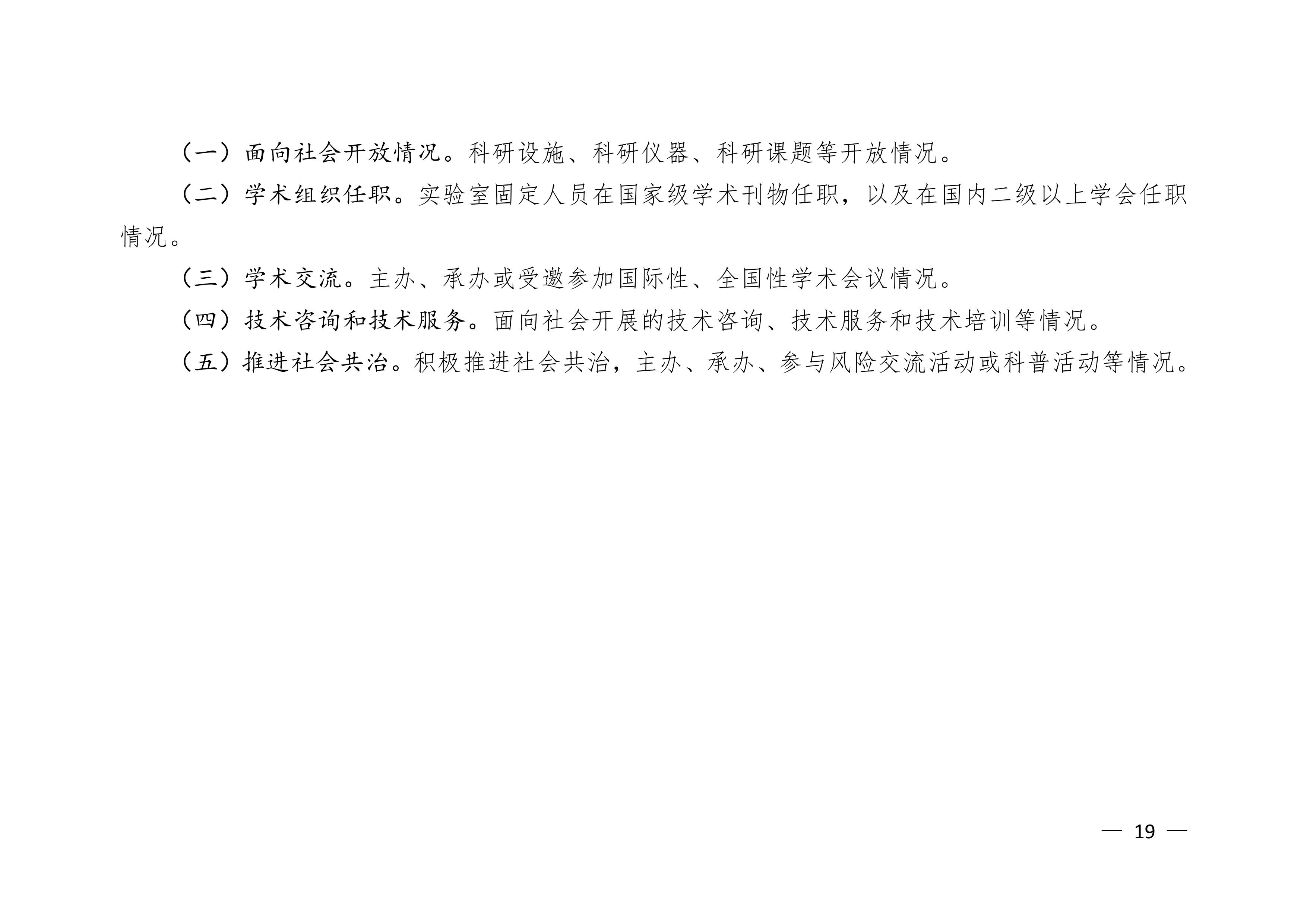 （一）面向社会开放情况。科研设施、科研仪器、科研课题等开放情况。

（二）学术组织任职。实验室固定人员在国家级学术刊物任职，以及在国内二级以上学会任职情况。

（三）学术交流。主办、承办或受邀参加国际性、全国性学术会议情况。

（四）技术咨询和技术服务。面向社会开展的技术咨询、技术服务和技术培训等情况。

（五）推进社会共治。积极推进社会共治，主办、承办、参与风险交流活动或科普活动等情况。

— 19 —